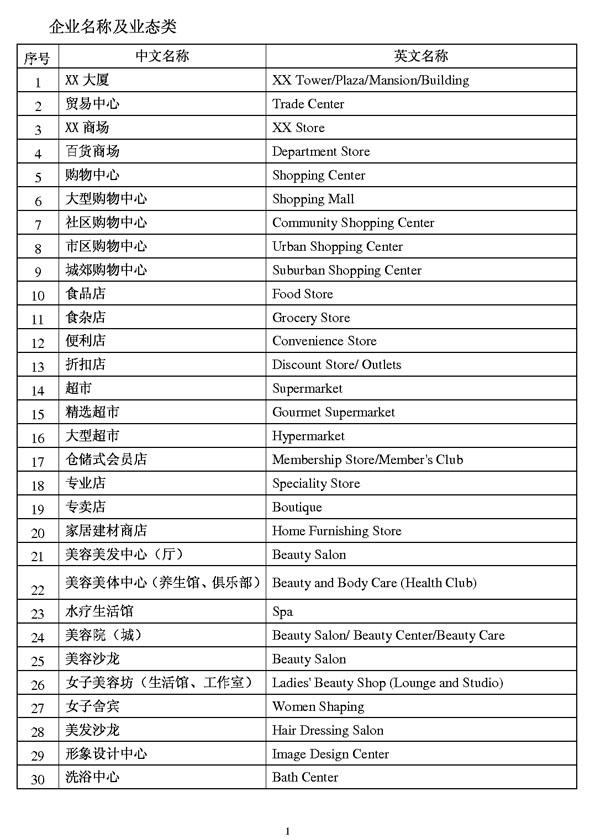 企业名称及业态类

| 序号 | 中文名称 | 英文名称 |
|---|---|---|
| 1 | XX 大厦 | XX Tower/Plaza/Mansion/Building |
| 2 | 贸易中心 | Trade Center |
| 3 | XX 商场 | XX Store |
| 4 | 百货商场 | Department Store |
| 5 | 购物中心 | Shopping Center |
| 6 | 大型购物中心 | Shopping Mall |
| 7 | 社区购物中心 | Community Shopping Center |
| 8 | 市区购物中心 | Urban Shopping Center |
| 9 | 城郊购物中心 | Suburban Shopping Center |
| 10 | 食品店 | Food Store |
| 11 | 食杂店 | Grocery Store |
| 12 | 便利店 | Convenience Store |
| 13 | 折扣店 | Discount Store/ Outlets |
| 14 | 超市 | Supermarket |
| 15 | 精选超市 | Gourmet Supermarket |
| 16 | 大型超市 | Hypermarket |
| 17 | 仓储式会员店 | Membership Store/Member's Club |
| 18 | 专业店 | Speciality Store |
| 19 | 专卖店 | Boutique |
| 20 | 家居建材商店 | Home Furnishing Store |
| 21 | 美容美发中心（厅） | Beauty Salon |
| 22 | 美容美体中心（养生馆、俱乐部） | Beauty and Body Care (Health Club) |
| 23 | 水疗生活馆 | Spa |
| 24 | 美容院（城） | Beauty Salon/ Beauty Center/Beauty Care |
| 25 | 美容沙龙 | Beauty Salon |
| 26 | 女子美容坊（生活馆、工作室） | Ladies' Beauty Shop (Lounge and Studio) |
| 27 | 女子舍宾 | Women Shaping |
| 28 | 美发沙龙 | Hair Dressing Salon |
| 29 | 形象设计中心 | Image Design Center |
| 30 | 洗浴中心 | Bath Center |

1